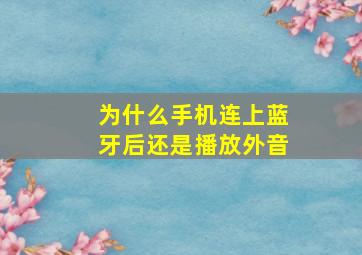 为什么手机连上蓝牙后还是播放外音